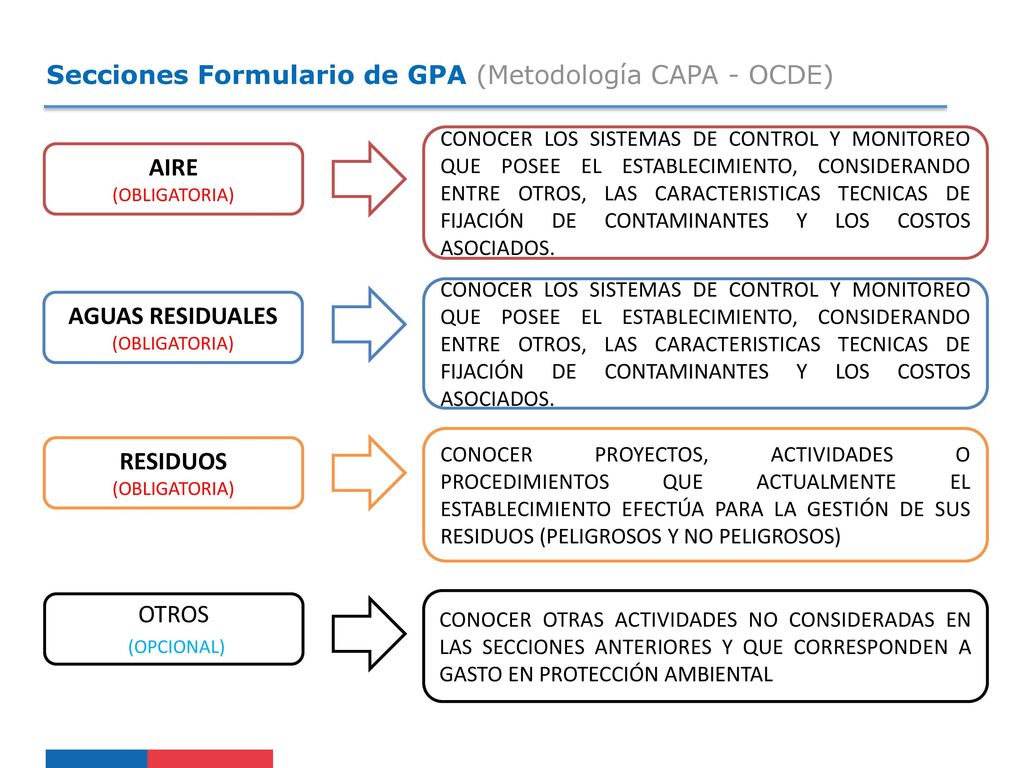 Secciones Formulario de GPA (Metodología CAPA - OCDE)

AIRE
(OBLIGATORIA)

CONOCER LOS SISTEMAS DE CONTROL Y MONITOREO QUE POSEE EL ESTABLECIMIENTO, CONSIDERANDO ENTRE OTROS, LAS CARACTERISTICAS TECNICAS DE FIJACIÓN DE CONTAMINANTES Y LOS COSTOS ASOCIADOS.

AGUAS RESIDUALES
(OBLIGATORIA)

CONOCER LOS SISTEMAS DE CONTROL Y MONITOREO QUE POSEE EL ESTABLECIMIENTO, CONSIDERANDO ENTRE OTROS, LAS CARACTERISTICAS TECNICAS DE FIJACIÓN DE CONTAMINANTES Y LOS COSTOS ASOCIADOS.

RESIDUOS
(OBLIGATORIA)

CONOCER PROYECTOS, ACTIVIDADES O PROCEDIMIENTOS QUE ACTUALMENTE EL ESTABLECIMIENTO EFECTÚA PARA LA GESTIÓN DE SUS RESIDUOS (PELIGROSOS Y NO PELIGROSOS)

OTROS
(OPCIONAL)

CONOCER OTRAS ACTIVIDADES NO CONSIDERADAS EN LAS SECCIONES ANTERIORES Y QUE CORRESPONDEN A GASTO EN PROTECCIÓN AMBIENTAL